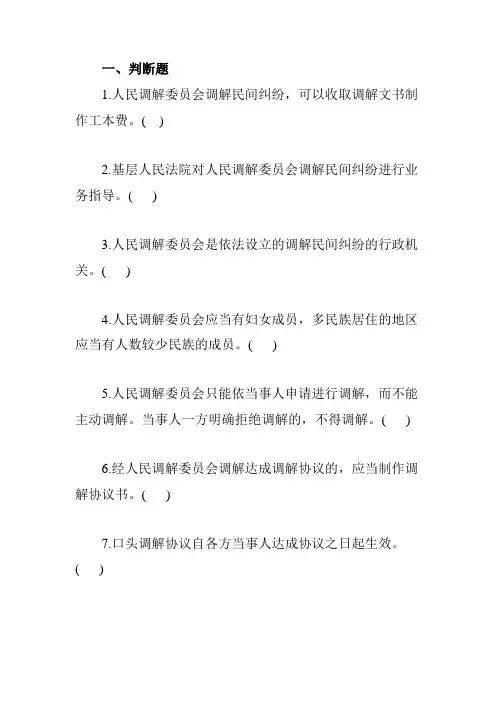 一、判断题

1.人民调解委员会调解民间纠纷，可以收取调解文书制作工本费。( )

2.基层人民法院对人民调解委员会调解民间纠纷进行业务指导。( )

3.人民调解委员会是依法设立的调解民间纠纷的行政机关。( )

4.人民调解委员会应当有妇女成员，多民族居住的地区应当有人数较少民族的成员。( )

5.人民调解委员会只能依当事人申请进行调解，而不能主动调解。当事人一方明确拒绝调解的，不得调解。( )

6.经人民调解委员会调解达成调解协议的，应当制作调解协议书。( )

7.口头调解协议自各方当事人达成协议之日起生效。( )